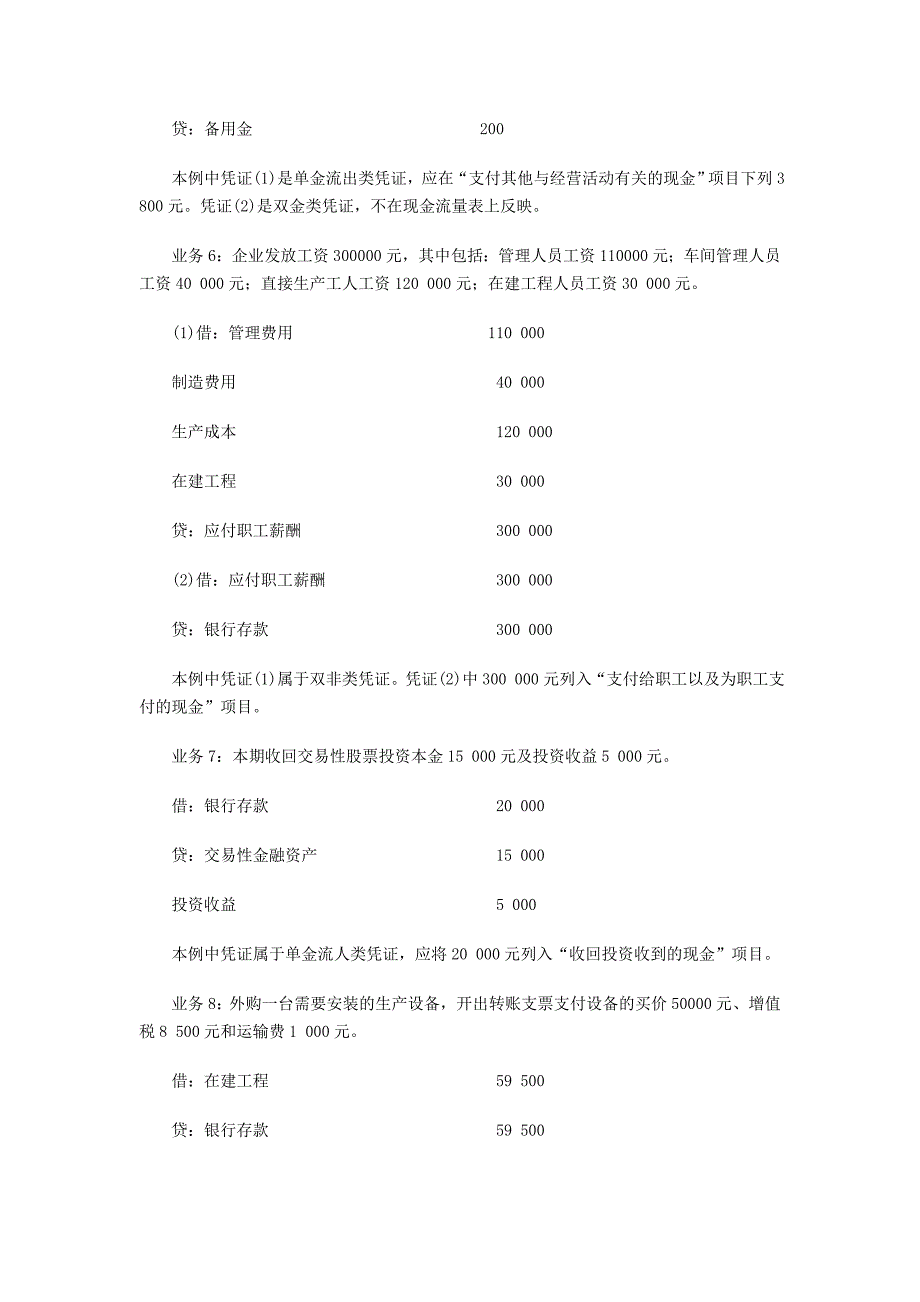 贷：备用金　　　　　　　　　　200

本例中凭证(1)是单金流出类凭证，应在“支付其他与经营活动有关的现金”项目下列 3 800 元。凭证(2)是双金类凭证，不在现金流量表上反映。

业务 6：企业发放工资 300000 元，其中包括：管理人员工资 110000 元；车间管理人员工资 40 000 元；直接生产工人工资 120 000 元；在建工程人员工资 30 000 元。

(1)借：管理费用　　　　　　　　　110 000

制造费用　　　　　　　　　　40 000

生产成本　　　　　　　　　　120 000

在建工程　　　　　　　　　　30 000

贷：应付职工薪酬　　　　　　　300 000

(2)借：应付职工薪酬　　　　　　　300 000

贷：银行存款　　　　　　　　　300 000

本例中凭证(1)属于双非类凭证。凭证(2)中 300 000 元列入“支付给职工以及为职工支付的现金”项目。

业务 7：本期收回交易性股票投资本金 15 000 元及投资收益 5 000 元。

借：银行存款　　　　　　　　　20 000

贷：交易性金融资产　　　　　　15 000

投资收益　　　　　　　　　　5 000

本例中凭证属于单金流人类凭证，应将 20 000 元列入“收回投资收到的现金”项目。

业务 8：外购一台需要安装的生产设备，开出转账支票支付设备的买价 50000 元、增值税 8 500 元和运输费 1 000 元。

借：在建工程　　　　　　　　　59 500

贷：银行存款　　　　　　　　　59 500